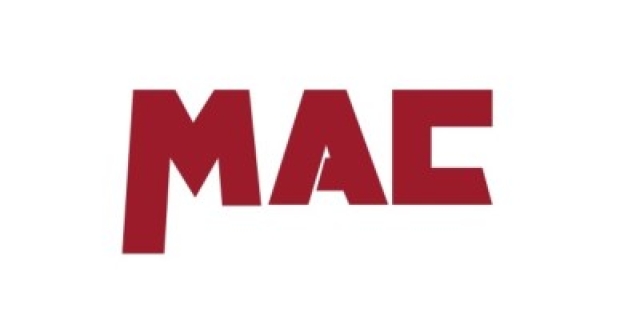 MAC